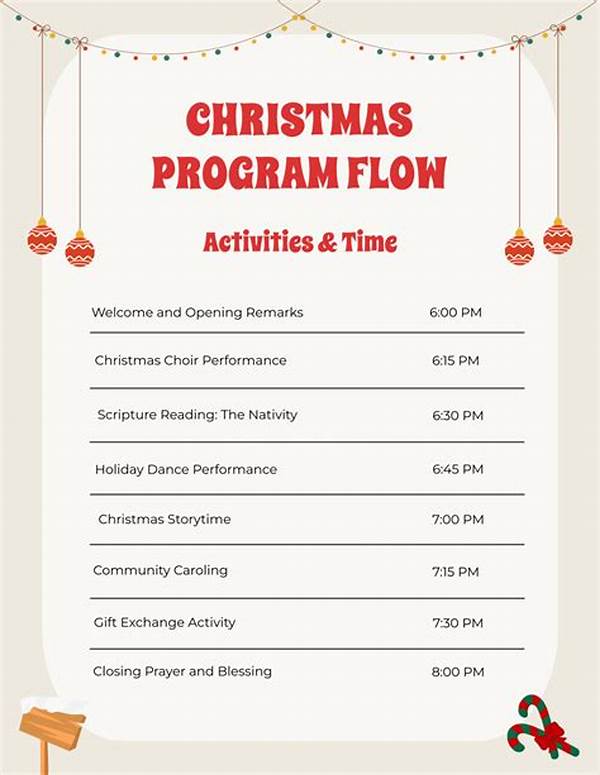 CHRISTMAS PROGRAM FLOW

Activities & Time

| | |
|---|---|
| Welcome and Opening Remarks | 6:00 PM |
| Christmas Choir Performance | 6:15 PM |
| Scripture Reading: The Nativity | 6:30 PM |
| Holiday Dance Performance | 6:45 PM |
| Christmas Storytime | 7:00 PM |
| Community Caroling | 7:15 PM |
| Gift Exchange Activity | 7:30 PM |
| Closing Prayer and Blessing | 8:00 PM |